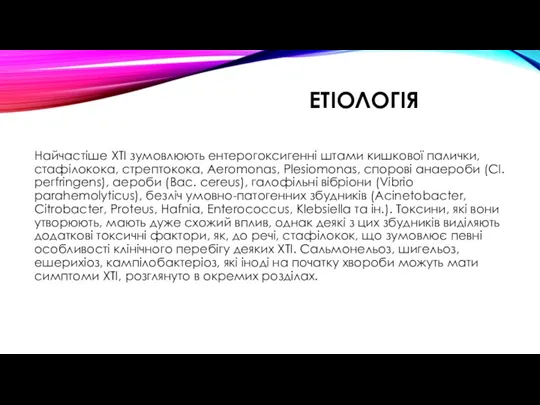 ЕТІОЛОГІЯ

Найчастіше ХТІ зумовлюють ентерогоксигенні штами кишкової палички, стафілокока, стрептокока, Aeromonas, Plesiomonas, спорові анаероби (Cl. perfringens), аероби (Bac. cereus), галофільні вібріони (Vibrio parahemolyticus), безліч умовно-патогенних збудників (Acinetobacter, Citrobacter, Proteus, Hafnia, Enterococcus, Klebsiella та ін.). Токсини, які вони утворюють, мають дуже схожий вплив, однак деякі з цих збудників виділяють додаткові токсичні фактори, як, до речі, стафілокок, що зумовлює певні особливості клінічного перебігу деяких ХТІ. Сальмонельоз, шигельоз, ешерихіоз, кампілобактеріоз, які іноді на початку хвороби можуть мати симптоми ХТІ, розглянуто в окремих розділах.